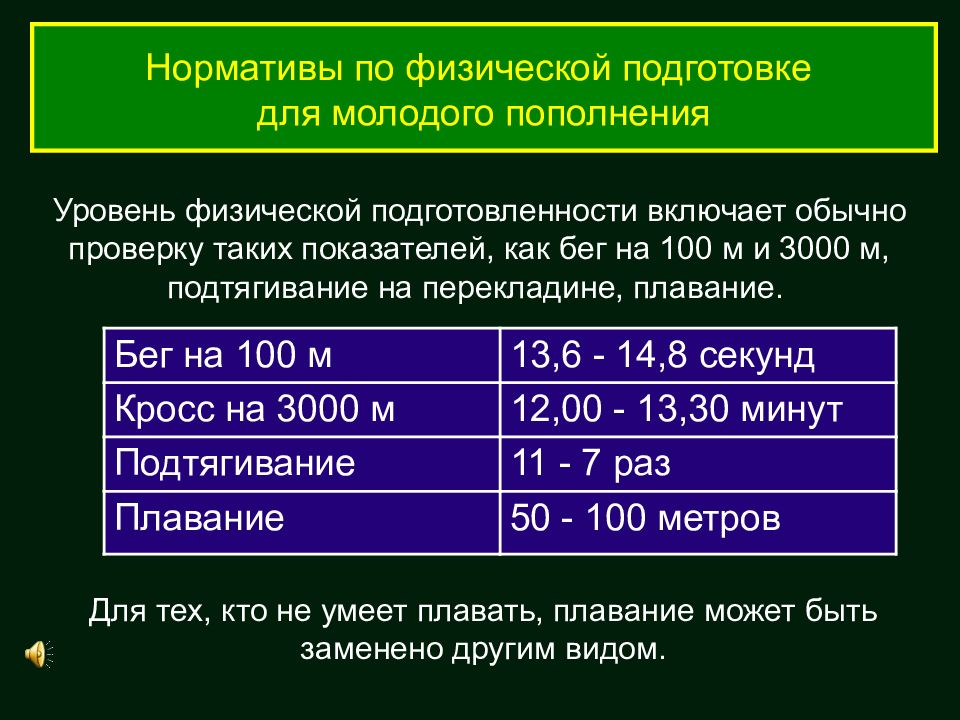 Нормативы по физической подготовке для молодого пополнения

Уровень физической подготовленности включает обычно проверку таких показателей, как бег на 100 м и 3000 м, подтягивание на перекладине, плавание.

| Бег на 100 м | 13,6 - 14,8 секунд |
|---|---|
| Кросс на 3000 м | 12,00 - 13,30 минут |
| Подтягивание | 11 - 7 раз |
| Плавание | 50 - 100 метров |

Для тех, кто не умеет плавать, плавание может быть заменено другим видом.